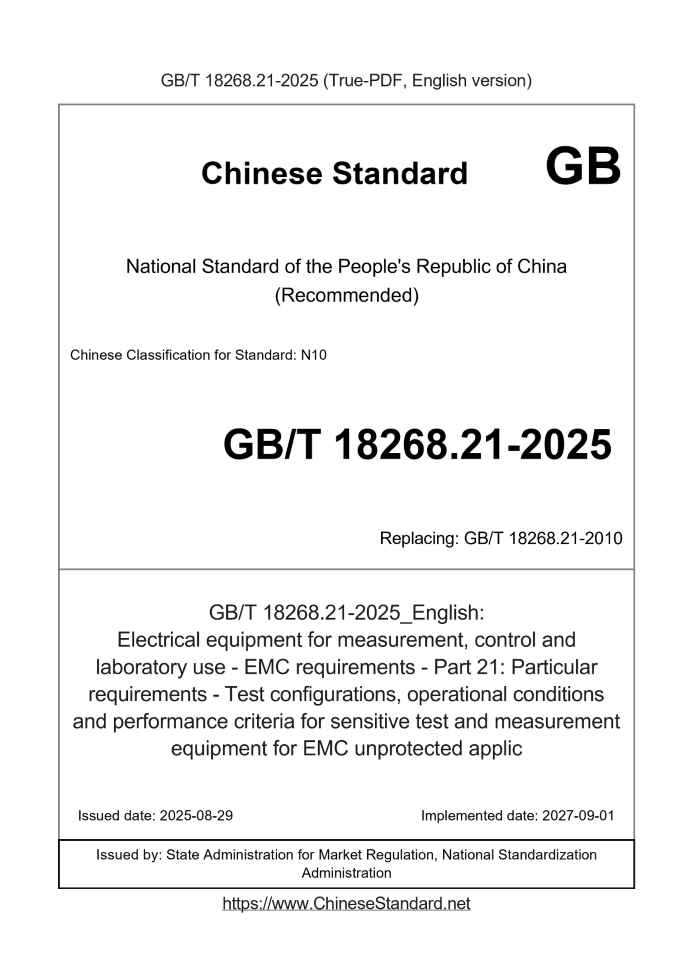 GB/T 18268.21-2025 (True-PDF, English version)

Chinese Standard GB

National Standard of the People's Republic of China (Recommended)

Chinese Classification for Standard: N10

GB/T 18268.21-2025

Replacing: GB/T 18268.21-2010

GB/T 18268.21-2025_English: Electrical equipment for measurement, control and laboratory use - EMC requirements - Part 21: Particular requirements - Test configurations, operational conditions and performance criteria for sensitive test and measurement equipment for EMC unprotected applic

Issued date: 2025-08-29

Implemented date: 2027-09-01

Issued by: State Administration for Market Regulation, National Standardization Administration

https://www.ChineseStandard.net